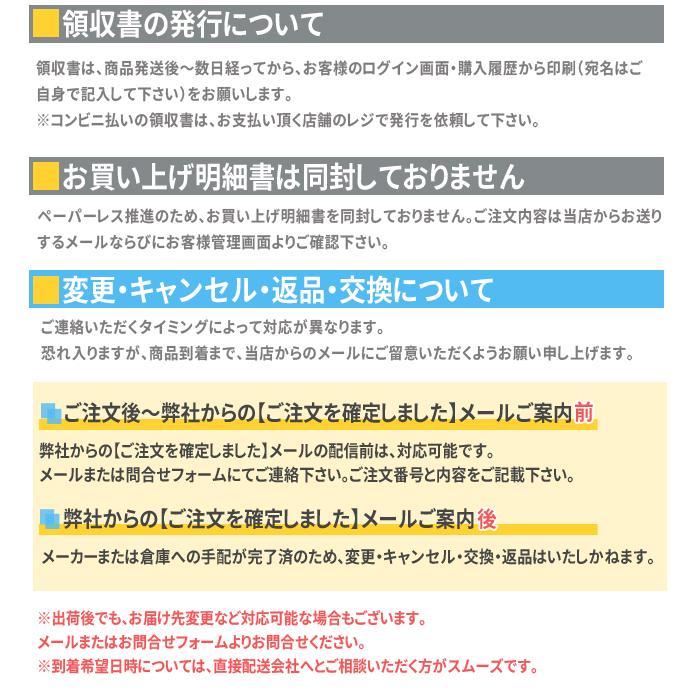 領収書の発行について

領収書は、商品発送後～数日経ってから、お客様のログイン画面・購入履歴から印刷（宛名はご自身で記入して下さい）をお願いします。
※コンビニ払いの領収書は、お支払い頂く店舗のレジで発行を依頼して下さい。

お買い上げ明細書は同封しておりません

ペーパーレス推進のため、お買い上げ明細書を同封しておりません。ご注文内容は当店からお送りするメールならびにお客様管理画面よりご確認下さい。

変更・キャンセル・返品・交換について

ご連絡いただくタイミングによって対応が異なります。
恐れ入りますが、商品到着まで、当店からのメールにご留意いただくようお願い申し上げます。

ご注文後～弊社からの【ご注文を確定しました】メールご案内前

弊社からの【ご注文を確定しました】メールの配信前は、対応可能です。
メールまたは問合せフォームにてご連絡下さい。ご注文番号と内容をご記載下さい。

弊社からの【ご注文を確定しました】メールご案内後

メーカーまたは倉庫への手配が完了済のため、変更・キャンセル・交換・返品はいたしかねます。

※出荷後でも、お届け先変更など対応可能な場合もございます。
メールまたはお問合せフォームよりお問合せください。
※到着希望日時については、直接配送会社へとご相談いただく方がスムーズです。